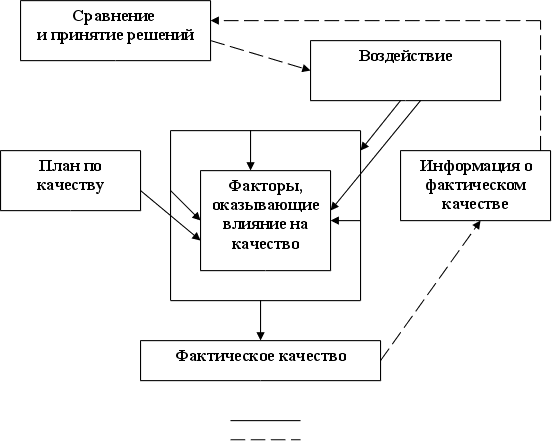 Сравнение и принятие решений

Воздействие

План по качеству

Факторы, оказывающие влияние на качество

Информация о фактическом качестве

Фактическое качество